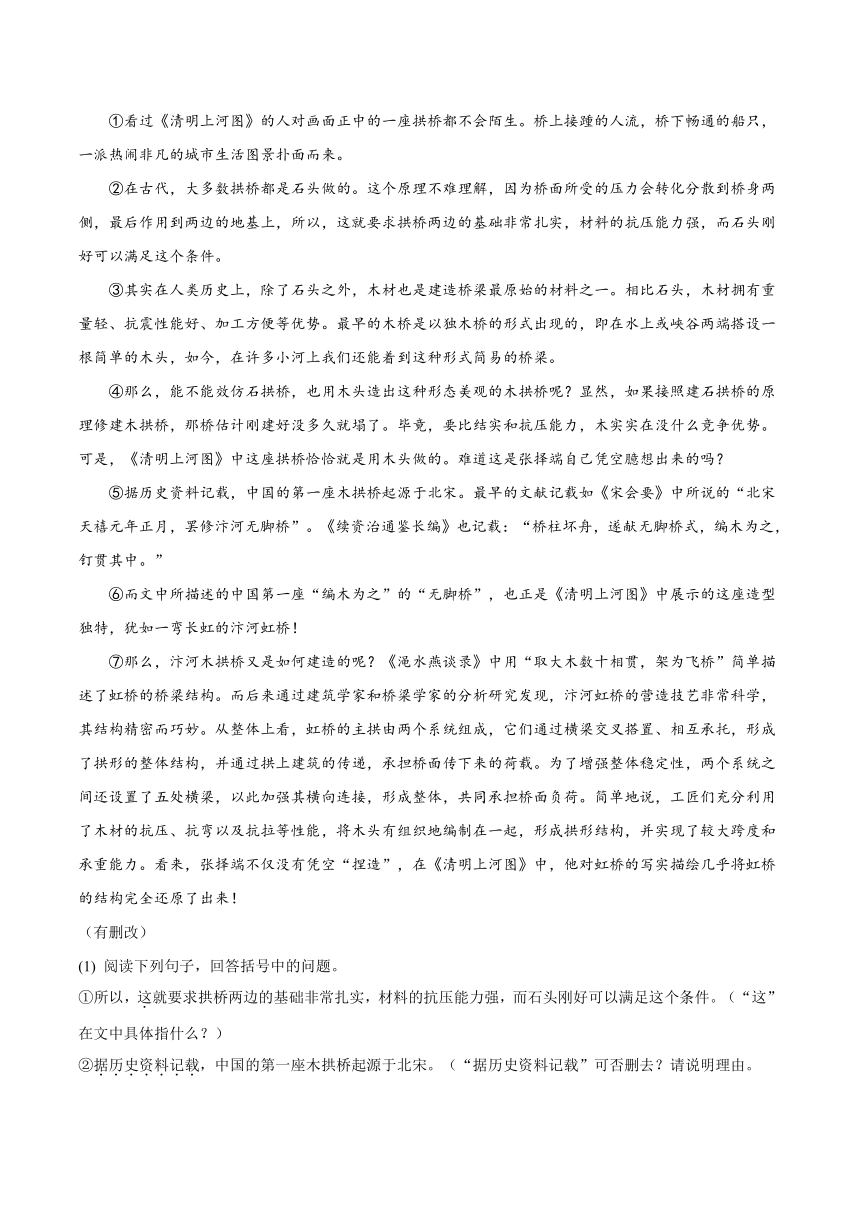 ①看过《清明上河图》的人对画面正中的一座拱桥都不会陌生。桥上接踵的人流，桥下畅通的船只，一派热闹非凡的城市生活图景扑面而来。

②在古代，大多数拱桥都是石头做的。这个原理不难理解，因为桥面所受的压力会转化分散到桥身两侧，最后作用到两边的地基上，所以，这就要求拱桥两边的基础非常扎实，材料的抗压能力强，而石头刚好可以满足这个条件。

③其实在人类历史上，除了石头之外，木材也是建造桥梁最原始的材料之一。相比石头，木材拥有重量轻、抗震性能好、加工方便等优势。最早的木桥是以独木桥的形式出现的，即在水上或峡谷两端搭设一根简单的木头，如今，在许多小河上我们还能看到这种形式简易的桥梁。

④那么，能不能效仿石拱桥，也用木头造出这种形态美观的木拱桥呢？显然，如果按照建石拱桥的原理修建木拱桥，那桥估计刚建好没多久就塌了。毕竟，要比结实和抗压能力，木实实在没什么竞争优势。可是，《清明上河图》中这座拱桥恰恰就是用木头做的。难道这是张择端自己凭空臆想出来的吗？

⑤据历史资料记载，中国的第一座木拱桥起源于北宋。最早的文献记载如《宋会要》中所说的“北宋天禧元年正月，罢修汴河无脚桥”。《续资治通鉴长编》也记载：“桥柱坏舟，遂献无脚桥式，编木为之，钉贯其中。”

⑥而文中所描述的中国第一座“编木为之”的“无脚桥”，也正是《清明上河图》中展示的这座造型独特，犹如一弯长虹的汴河虹桥！

⑦那么，汴河木拱桥又是如何建造的呢？《渑水燕谈录》中用“取大木数十相贯，架为飞桥”简单描述了虹桥的桥梁结构。而后来通过建筑学家和桥梁学家的分析研究发现，汴河虹桥的营造技艺非常科学，其结构精密而巧妙。从整体上看，虹桥的主拱由两个系统组成，它们通过横梁交叉搭置、相互承托，形成了拱形的整体结构，并通过拱上建筑的传递，承担桥面传下来的荷载。为了增强整体稳定性，两个系统之间还设置了五处横梁，以此加强其横向连接，形成整体，共同承担桥面负荷。简单地说，工匠们充分利用了木材的抗压、抗弯以及抗拉等性能，将木头有组织地编制在一起，形成拱形结构，并实现了较大跨度和承重能力。看来，张择端不仅没有凭空“捏造”，在《清明上河图》中，他对虹桥的写实描绘几乎将虹桥的结构完全还原了出来！
（有删改）

(1) 阅读下列句子，回答括号中的问题。

①所以，这就要求拱桥两边的基础非常扎实，材料的抗压能力强，而石头刚好可以满足这个条件。（“这”在文中具体指什么？）

②据历史资料记载，中国的第一座木拱桥起源于北宋。（“据历史资料记载”可否删去？请说明理由。